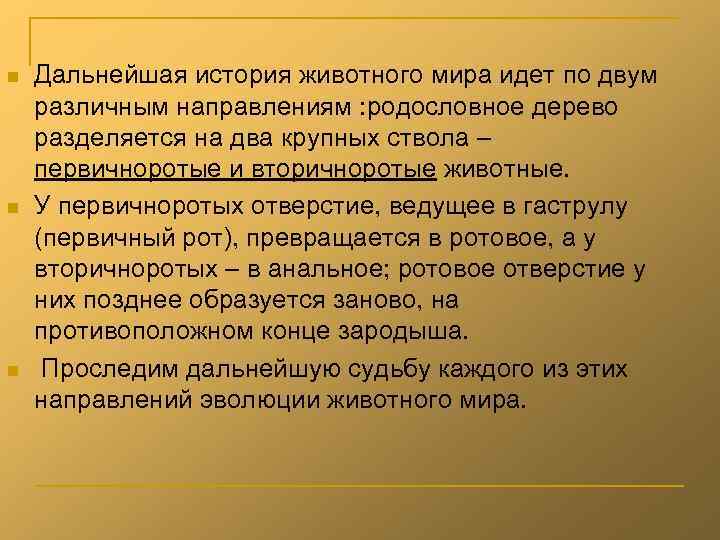 Дальнейшая история животного мира идет по двум различным направлениям :родословное дерево разделяется на два крупных ствола – первичноротые и вторичноротые животные.

У первичноротых отверстие, ведущее в гаструлу (первичный рот), превращается в ротовое, а у вторичноротых – в анальное; ротовое отверстие у них позднее образуется заново, на противоположном конце зародыша.

Проследим дальнейшую судьбу каждого из этих направлений эволюции животного мира.